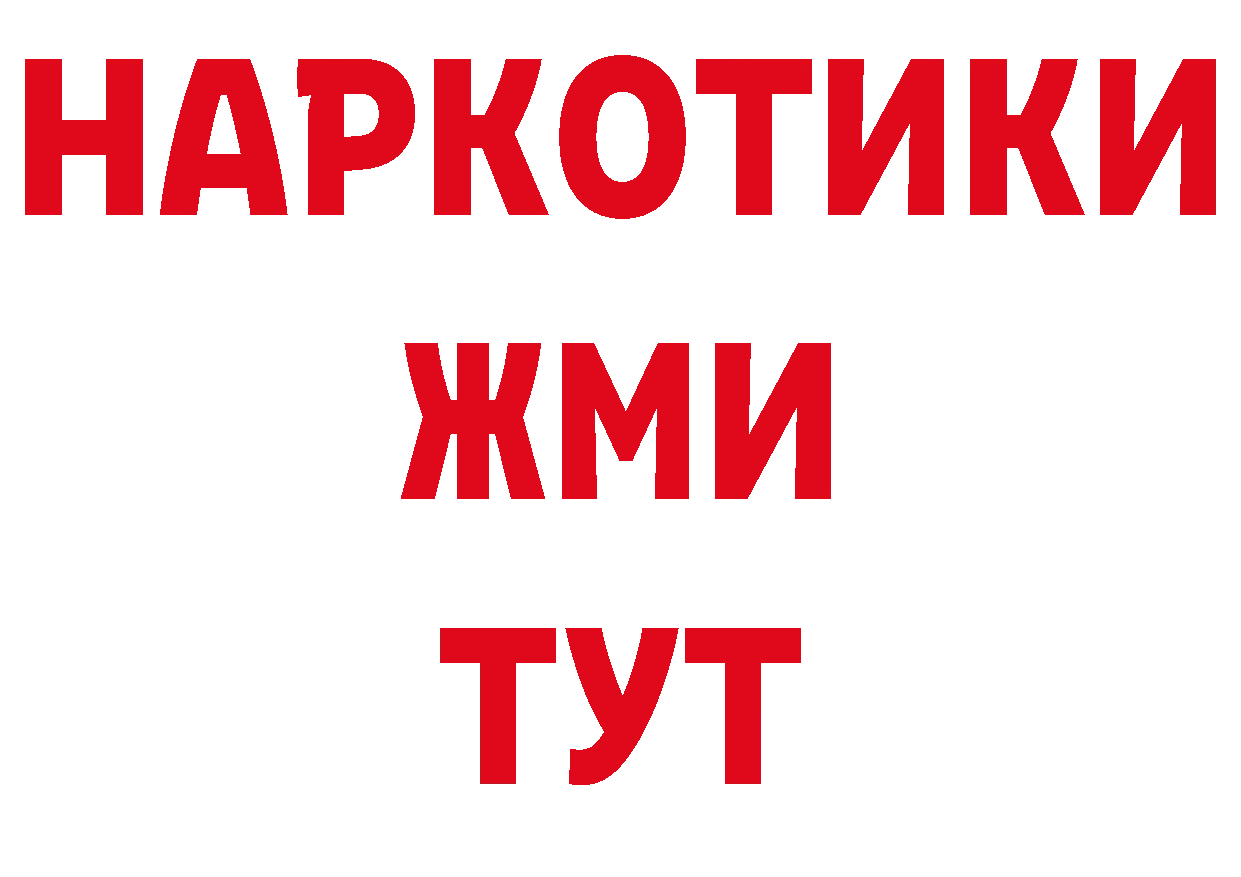 НАРКОТИКИ
ЖМИ
ТУТ